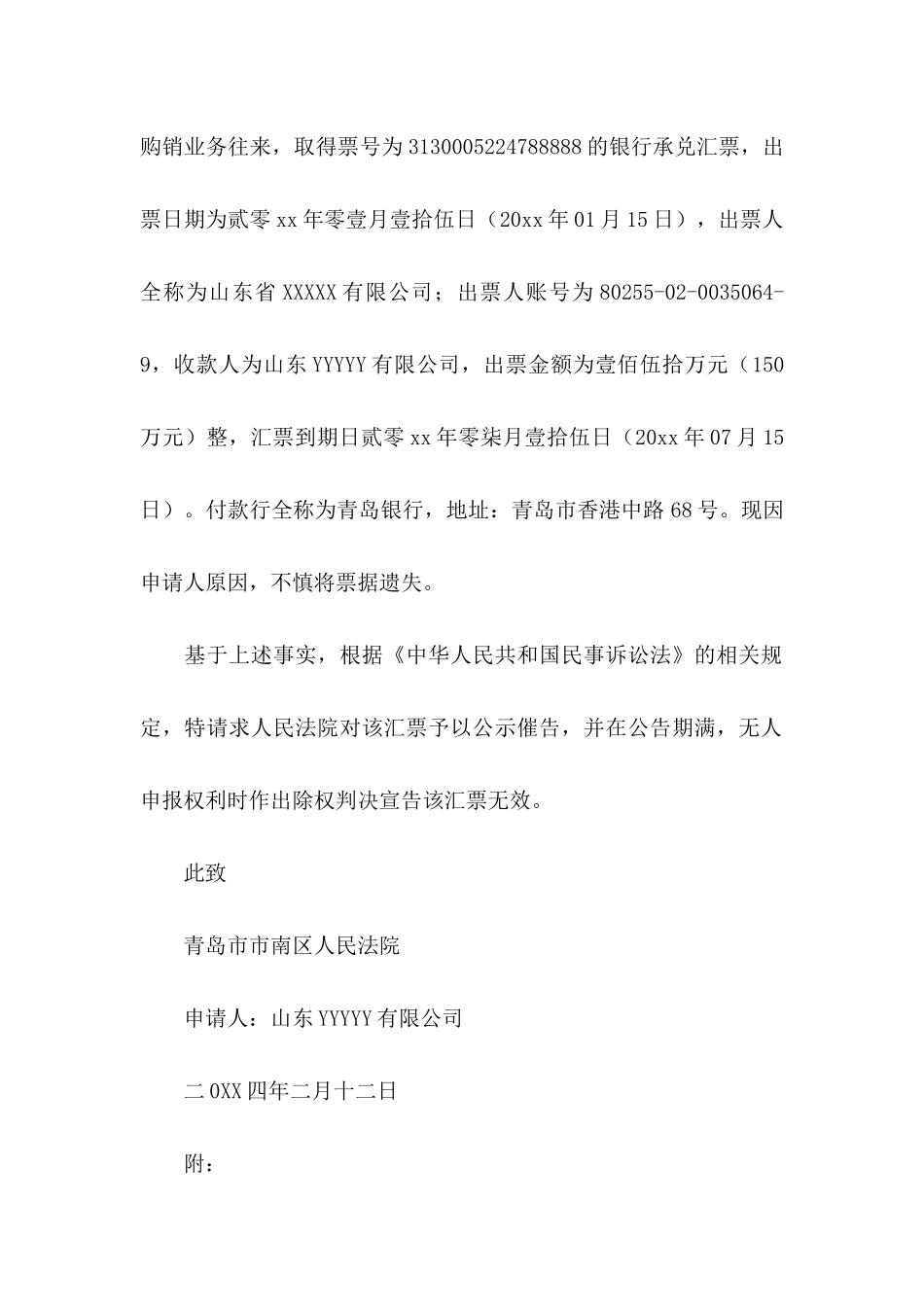 购销业务往来，取得票号为3130005224788888的银行承兑汇票，出票日期为贰零xx年零壹月壹拾伍日（20xx年01月15日），出票人全称为山东省XXXXX有限公司；出票人账号为80255-02-0035064-9，收款人为山东YYYYY有限公司，出票金额为壹佰伍拾万元（150万元）整，汇票到期日贰零xx年零柒月壹拾伍日（20xx年07月15日）。付款行全称为青岛银行，地址：青岛市香港中路68号。现因申请人原因，不慎将票据遗失。

基于上述事实，根据《中华人民共和国民事诉讼法》的相关规定，特请求人民法院对该汇票予以公示催告，并在公告期满，无人申报权利时作出除权判决宣告该汇票无效。

此致

青岛市市南区人民法院

申请人：山东YYYYY有限公司

二0XX四年二月十二日

附：